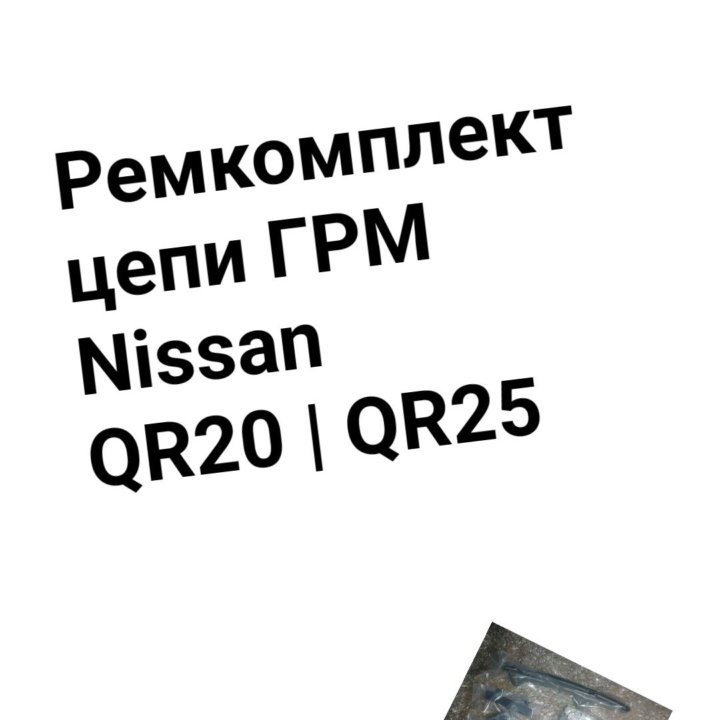 Ремкомплект
цепи ГРМ
Nissan
QR20 | QR25